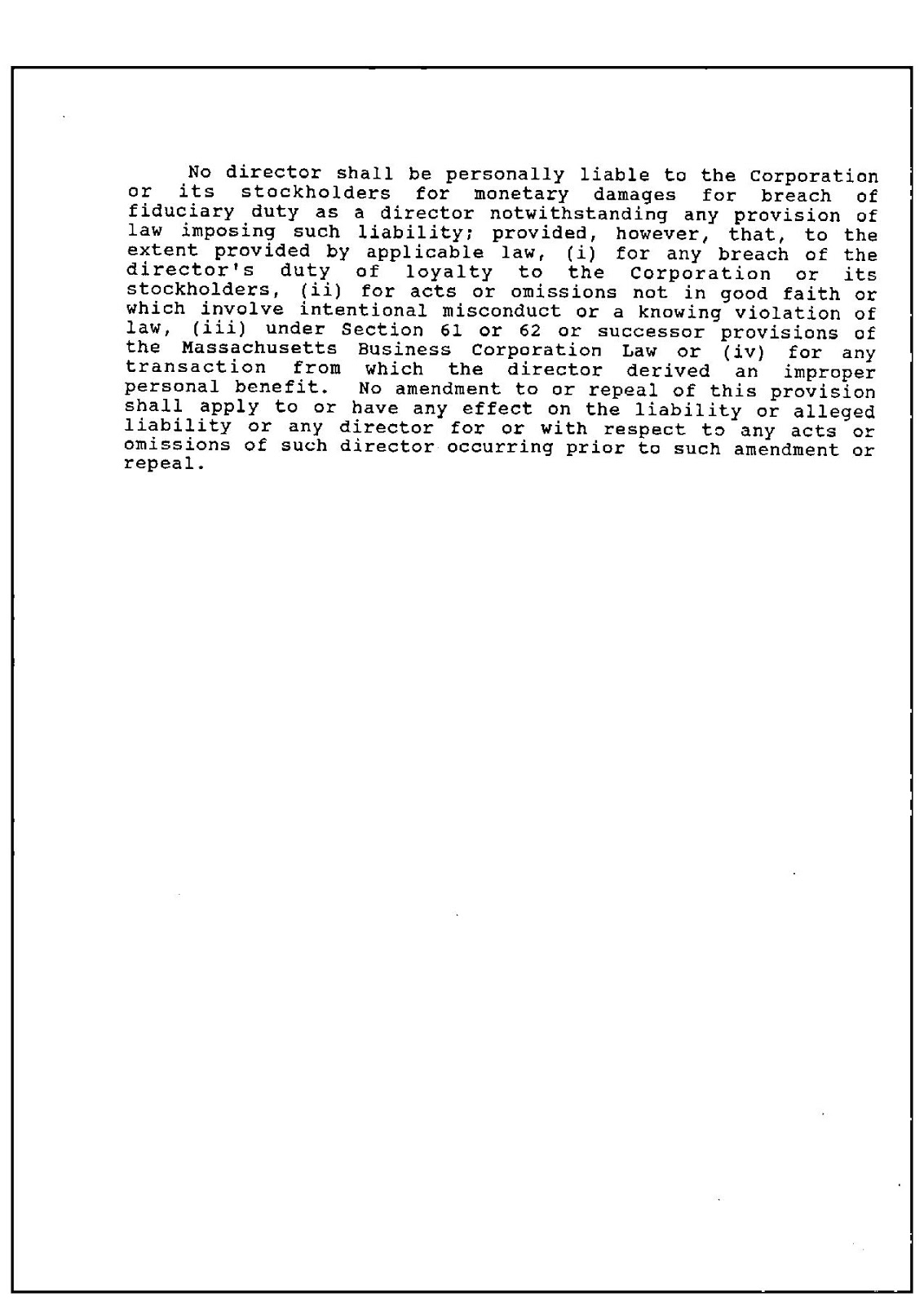 No director shall be personally liable to the Corporation or its stockholders for monetary damages for breach of fiduciary duty as a director notwithstanding any provision of law imposing such liability; provided, however, that, to the extent provided by applicable law, (i) for any breach of the director's duty of loyalty to the Corporation or its stockholders, (ii) for acts or omissions not in good faith or which involve intentional misconduct or a knowing violation of law, (iii) under Section 61 or 62 or successor provisions of the Massachusetts Business Corporation Law or (iv) for any transaction from which the director derived an improper personal benefit. No amendment to or repeal of this provision shall apply to or have any effect on the liability or alleged liability or any director for or with respect to any acts or omissions of such director occurring prior to such amendment or repeal.